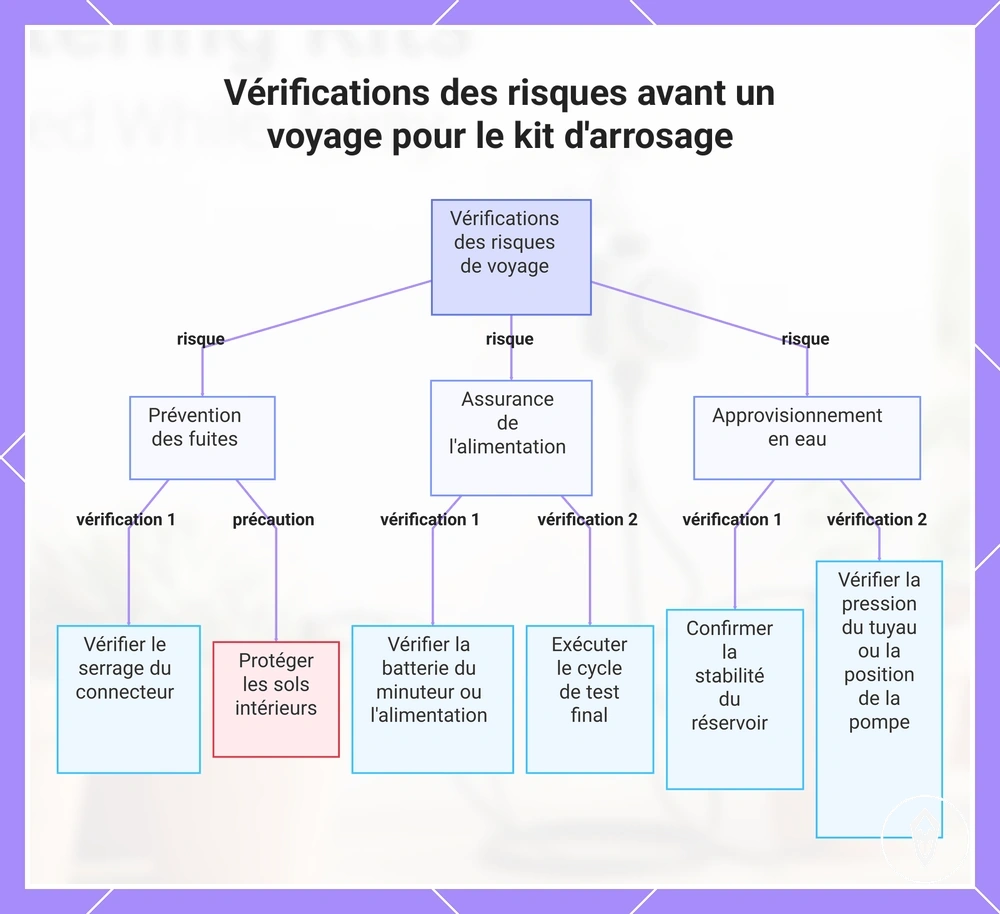 Vérifications des risques avant un voyage pour le kit d'arrosage

Vérifications des risques de voyage

risque

risque

risque

Prévention des fuites

Assurance de l'alimentation

Approvisionnement en eau

vérification 1

précaution

vérification 1

vérification 2

vérification 1

vérification 2

Vérifier le serrage du connecteur

Protéger les sols intérieurs

Vérifier la batterie du minuteur ou l'alimentation

Exécuter le cycle de test final

Confirmer la stabilité du réservoir

Vérifier la pression du tuyau ou la position de la pompe